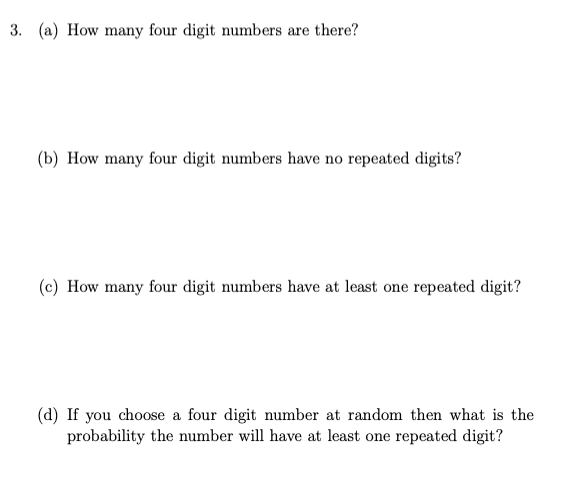 3. (a) How many four digit numbers are there?

(b) How many four digit numbers have no repeated digits?

(c) How many four digit numbers have at least one repeated digit?

(d) If you choose a four digit number at random then what is the probability the number will have at least one repeated digit?